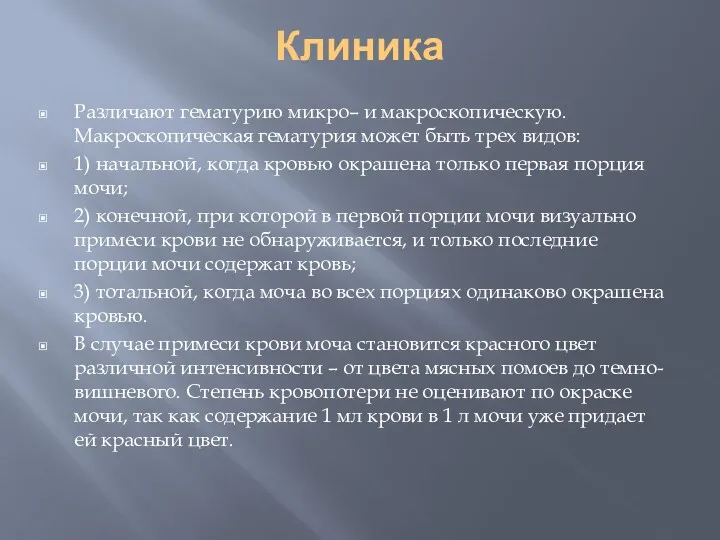 Клиника

Различают гематурию микро– и макроскопическую. Макроскопическая гематурия может быть трех видов:

1) начальной, когда кровью окрашена только первая порция мочи;

2) конечной, при которой в первой порции мочи визуально примеси крови не обнаруживается, и только последние порции мочи содержат кровь;

3) тотальной, когда моча во всех порциях одинаково окрашена кровью.

В случае примеси крови моча становится красного цвет различной интенсивности – от цвета мясных помоев до темно-вишневого. Степень кровопотери не оценивают по окраске мочи, так как содержание 1 мл крови в 1 л мочи уже придает ей красный цвет.